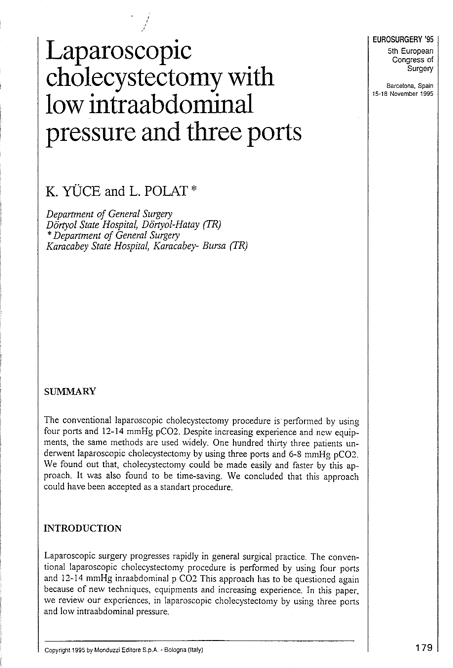 EUROSURGERY '95
5th European Congress of Surgery

Barcelona, Spain
15-18 November 1995

Laparoscopic cholecystectomy with low intraabdominal pressure and three ports

K. YÜCE and L. POLAT *

Department of General Surgery
Dörtyol State Hospital, Dörtyol-Hatay (TR)
* Department of General Surgery
Karacabey State Hospital, Karacabey- Bursa (TR)

SUMMARY

The conventional laparoscopic cholecystectomy procedure is performed by using four ports and 12-14 mmHg pCO2. Despite increasing experience and new equipments, the same methods are used widely. One hundred thirty three patients underwent laparoscopic cholecystectomy by using three ports and 6-8 mmHg pCO2. We found out that, cholecystectomy could be made easily and faster by this approach. It was also found to be time-saving. We concluded that this approach could have been accepted as a standart procedure.

INTRODUCTION

Laparoscopic surgery progresses rapidly in general surgical practice. The conventional laparoscopic cholecystectomy procedure is performed by using four ports and 12-14 mmHg inraabdominal p CO2 This approach has to be questioned again because of new techniques, equipments and increasing experience. In this paper, we review our experiences, in laparoscopic cholecystectomy by using three ports and low intraabdominal pressure.

Copyright 1995 by Monduzzi Editore S.p.A. - Bologna (Italy)

179